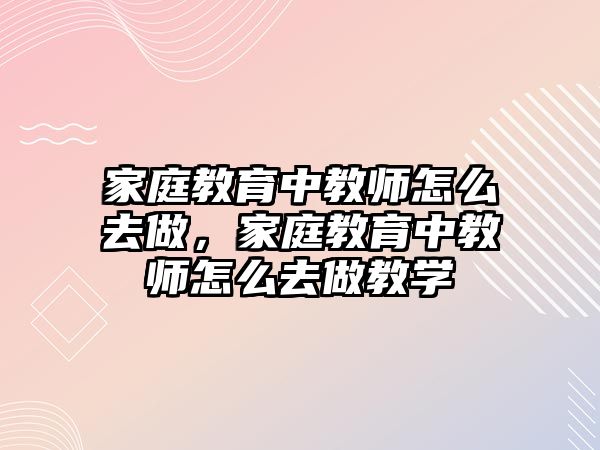 家庭教育中教师怎么去做，家庭教育中教师怎么去做教学